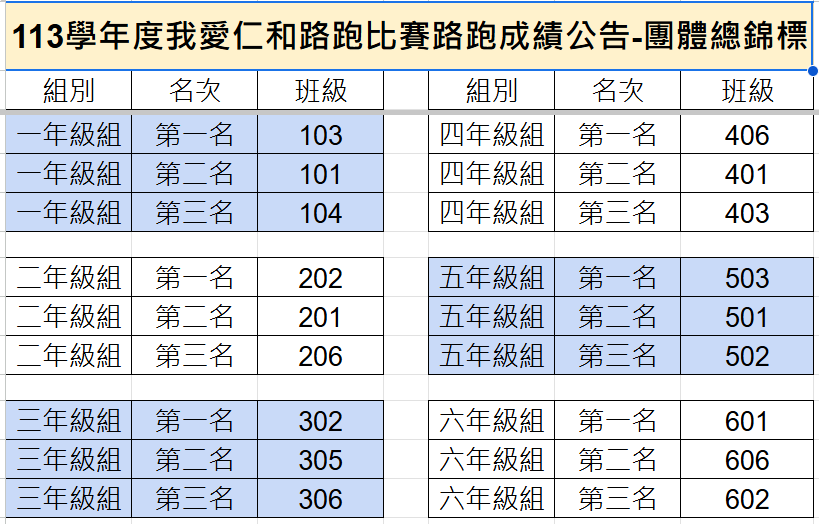 113學年度我愛仁和路跑比賽路跑成績公告-團體總錦標

| 組別 | 名次 | 班級 |
|---|---|---|
| 一年級組 | 第一名 | 103 |
| 一年級組 | 第二名 | 101 |
| 一年級組 | 第三名 | 104 |
| | | |
| 二年級組 | 第一名 | 202 |
| 二年級組 | 第二名 | 201 |
| 二年級組 | 第三名 | 206 |
| | | |
| 三年級組 | 第一名 | 302 |
| 三年級組 | 第二名 | 305 |
| 三年級組 | 第三名 | 306 |

| 組別 | 名次 | 班級 |
|---|---|---|
| 四年級組 | 第一名 | 406 |
| 四年級組 | 第二名 | 401 |
| 四年級組 | 第三名 | 403 |
| | | |
| 五年級組 | 第一名 | 503 |
| 五年級組 | 第二名 | 501 |
| 五年級組 | 第三名 | 502 |
| | | |
| 六年級組 | 第一名 | 601 |
| 六年級組 | 第二名 | 606 |
| 六年級組 | 第三名 | 602 |